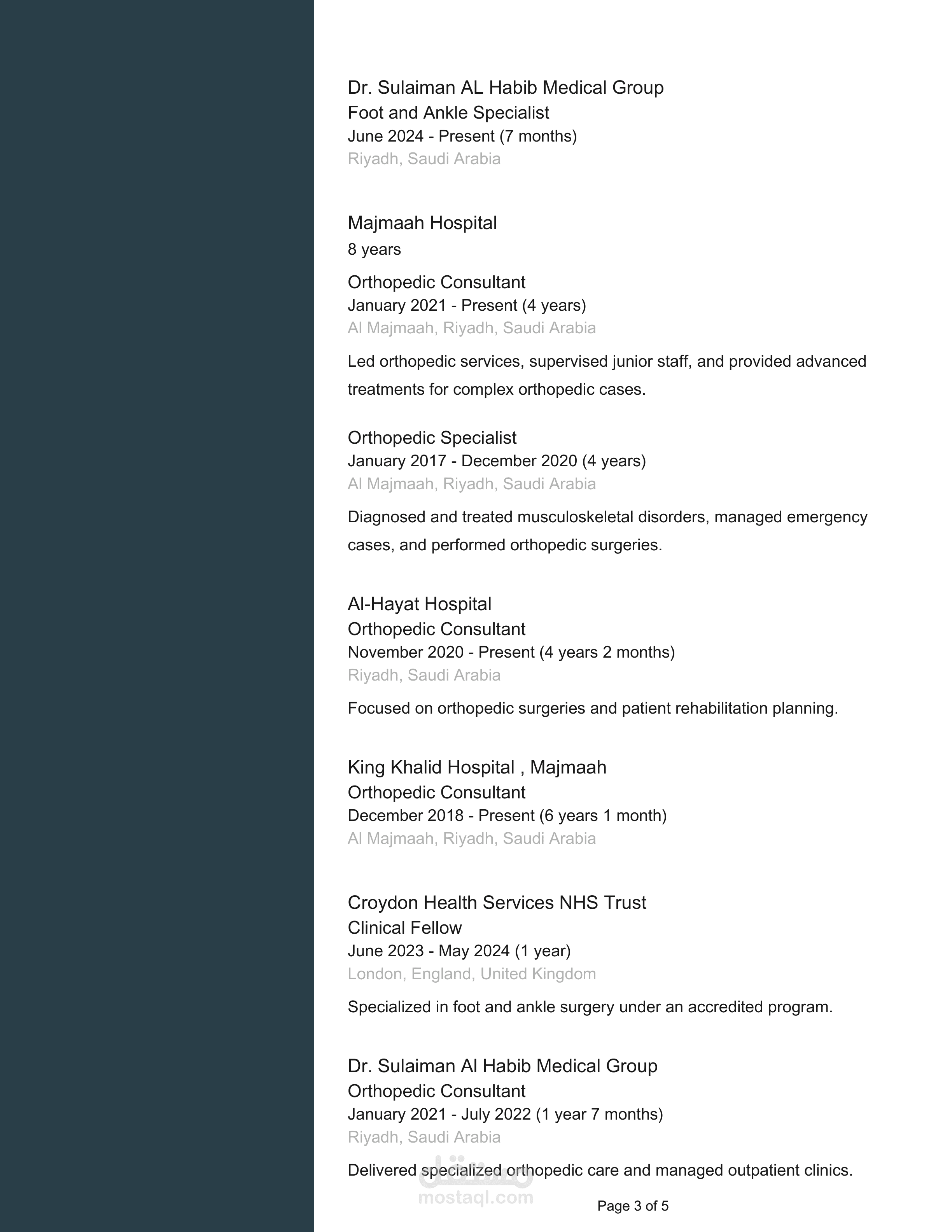 Dr. Sulaiman AL Habib Medical Group
Foot and Ankle Specialist
June 2024 - Present (7 months)
Riyadh, Saudi Arabia

Majmaah Hospital
8 years

Orthopedic Consultant
January 2021 - Present (4 years)
Al Majmaah, Riyadh, Saudi Arabia

Led orthopedic services, supervised junior staff, and provided advanced treatments for complex orthopedic cases.

Orthopedic Specialist
January 2017 - December 2020 (4 years)
Al Majmaah, Riyadh, Saudi Arabia

Diagnosed and treated musculoskeletal disorders, managed emergency cases, and performed orthopedic surgeries.

Al-Hayat Hospital
Orthopedic Consultant
November 2020 - Present (4 years 2 months)
Riyadh, Saudi Arabia

Focused on orthopedic surgeries and patient rehabilitation planning.

King Khalid Hospital , Majmaah
Orthopedic Consultant
December 2018 - Present (6 years 1 month)
Al Majmaah, Riyadh, Saudi Arabia

Croydon Health Services NHS Trust
Clinical Fellow
June 2023 - May 2024 (1 year)
London, England, United Kingdom

Specialized in foot and ankle surgery under an accredited program.

Dr. Sulaiman Al Habib Medical Group
Orthopedic Consultant
January 2021 - July 2022 (1 year 7 months)
Riyadh, Saudi Arabia

Delivered specialized orthopedic care and managed outpatient clinics.

مستقل
mostaql.com

Page 3 of 5